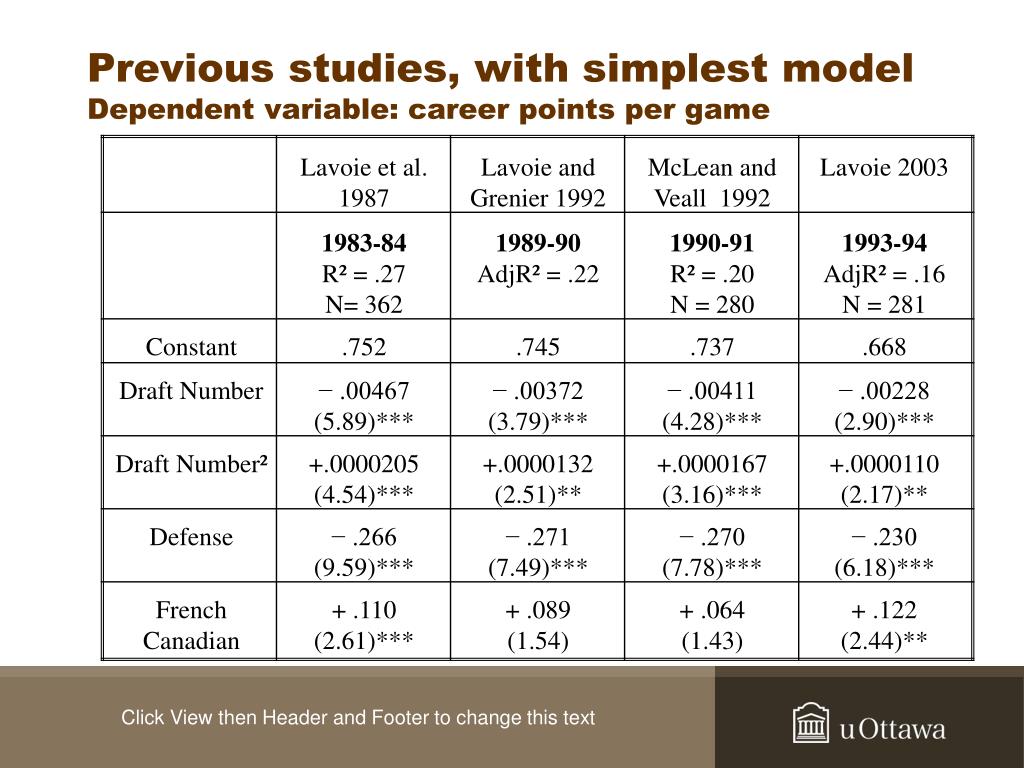 Previous studies, with simplest model
Dependent variable: career points per game

| | Lavoie et al. 1987 | Lavoie and Grenier 1992 | McLean and Veall 1992 | Lavoie 2003 |
|---|---|---|---|---|
| | **1983-84** R² = .27 N= 362 | **1989-90** AdjR² = .22 | **1990-91** R² = .20 N = 280 | **1993-94** AdjR² = .16 N = 281 |
| Constant | .752 | .745 | .737 | .668 |
| Draft Number | − .00467 (5.89)*** | − .00372 (3.79)*** | − .00411 (4.28)*** | − .00228 (2.90)*** |
| Draft Number² | +.0000205 (4.54)*** | +.0000132 (2.51)** | +.0000167 (3.16)*** | +.0000110 (2.17)** |
| Defense | − .266 (9.59)*** | − .271 (7.49)*** | − .270 (7.78)*** | − .230 (6.18)*** |
| French Canadian | + .110 (2.61)*** | + .089 (1.54) | + .064 (1.43) | + .122 (2.44)** |

Click View then Header and Footer to change this text

uOttawa